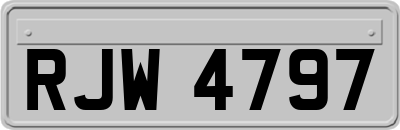 RJW 4797